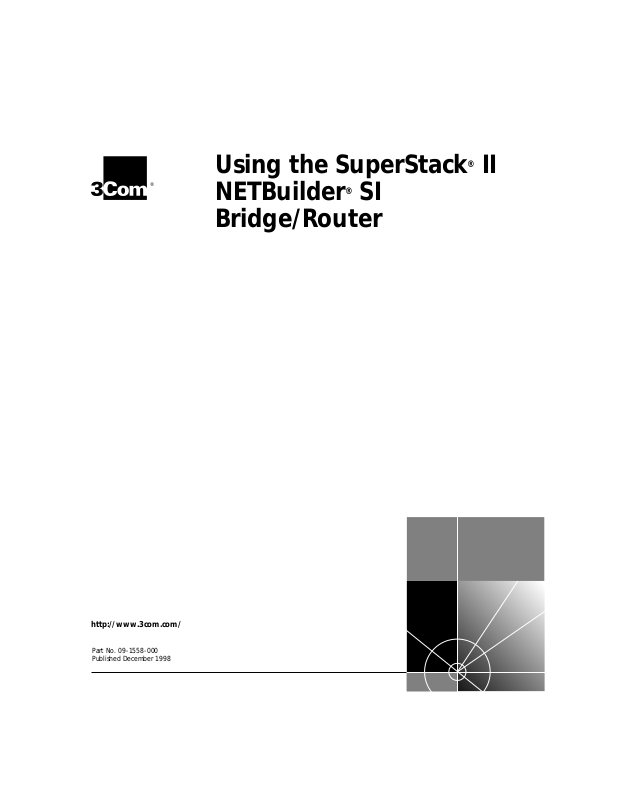 3Com®

Using the SuperStack® II
NETBuilder® SI
Bridge/Router

http://www.3com.com/

Part No. 09-1558-000
Published December 1998